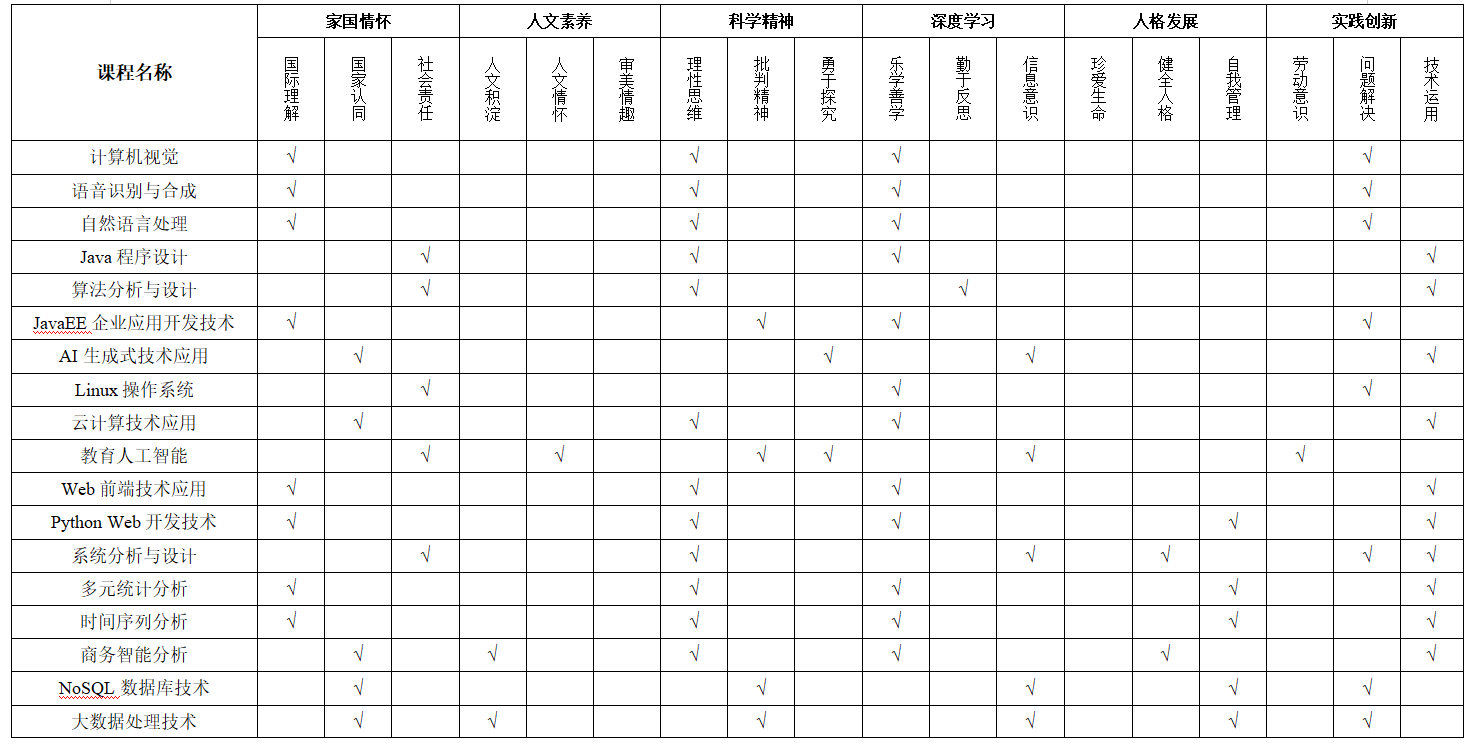 | 课程名称 | 家国情怀 | | | 人文素养 | | | 科学精神 | | | 深度学习 | | | 人格发展 | | | 实践创新 | | |
|---|---|---|---|---|---|---|---|---|---|---|---|---|---|---|---|---|---|---|
| | 国际理解 | 国家认同 | 社会责任 | 人文积淀 | 人文情怀 | 审美情趣 | 理性思维 | 批判精神 | 勇于探究 | 乐学善学 | 勤于反思 | 信息意识 | 珍爱生命 | 健全人格 | 自我管理 | 劳动意识 | 问题解决 | 技术运用 |
| 计算机视觉 | √ | | | | | | √ | | | √ | | | | | | | √ | |
| 语音识别与合成 | √ | | | | | | √ | | | √ | | | | | | | √ | |
| 自然语言处理 | √ | | | | | | √ | | | √ | | | | | | | √ | |
| Java 程序设计 | | | √ | | | | √ | | | √ | | | | | | | | √ |
| 算法分析与设计 | | | √ | | | | √ | | | | √ | | | | | | | √ |
| JavaEE 企业应用开发技术 | √ | | | | | | | √ | | √ | | | | | | | √ | |
| AI 生成式技术应用 | | √ | | | | | | | √ | | | √ | | | | | | √ |
| Linux 操作系统 | | | √ | | | | | | | √ | | | | | | | √ | |
| 云计算技术应用 | | √ | | | | | √ | | | √ | | | | | | | | √ |
| 教育人工智能 | | | √ | | √ | | | √ | √ | | | √ | | | | √ | | |
| Web 前端技术应用 | √ | | | | | | √ | | | √ | | | | | | | | √ |
| Python Web 开发技术 | √ | | | | | | √ | | | √ | | | | | √ | | | √ |
| 系统分析与设计 | | | √ | | | | √ | | | | | √ | | √ | | | √ | √ |
| 多元统计分析 | √ | | | | | | √ | | | √ | | | | | √ | | | √ |
| 时间序列分析 | √ | | | | | | √ | | | √ | | | | | √ | | | √ |
| 商务智能分析 | | √ | | √ | | | √ | | | √ | | | | √ | | | | √ |
| NoSQL 数据库技术 | | √ | | | | | | √ | | | | √ | | | √ | | √ | |
| 大数据处理技术 | | √ | | √ | | | | √ | | | | √ | | | √ | | √ | |